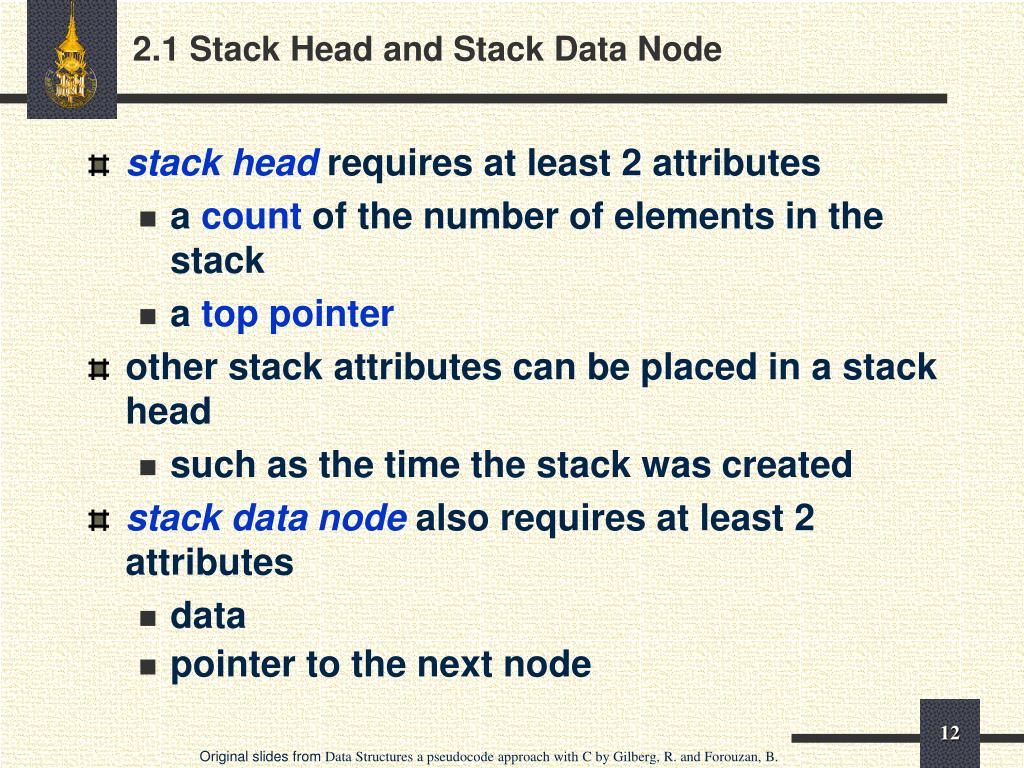 2.1 Stack Head and Stack Data Node

stack head requires at least 2 attributes

a count of the number of elements in the stack

a top pointer

other stack attributes can be placed in a stack head

such as the time the stack was created

stack data node also requires at least 2 attributes

data

pointer to the next node

12

Original slides from Data Structures a pseudocode approach with C by Gilberg, R. and Forouzan, B.